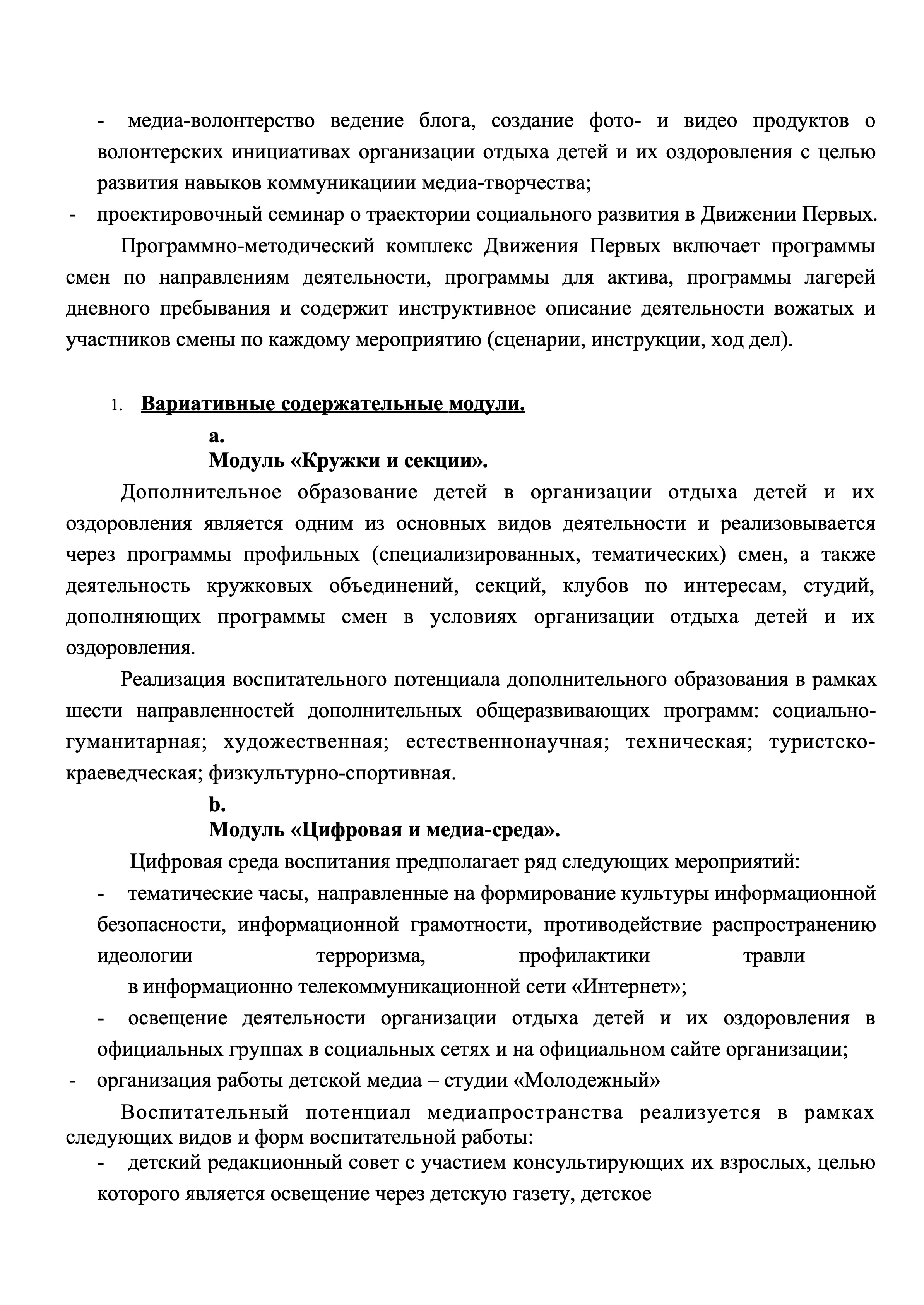 - медиа-волонтерство ведение блога, создание фото- и видео продуктов о волонтерских инициативах организации отдыха детей и их оздоровления с целью развития навыков коммуникациии медиа-творчества;
- проектировочный семинар о траектории социального развития в Движении Первых.

Программно-методический комплекс Движения Первых включает программы смен по направлениям деятельности, программы для актива, программы лагерей дневного пребывания и содержит инструктивное описание деятельности вожатых и участников смены по каждому мероприятию (сценарии, инструкции, ход дел).

1. Вариативные содержательные модули.

a.
Модуль «Кружки и секции».

Дополнительное образование детей в организации отдыха детей и их оздоровления является одним из основных видов деятельности и реализовывается через программы профильных (специализированных, тематических) смен, а также деятельность кружковых объединений, секций, клубов по интересам, студий, дополняющих программы смен в условиях организации отдыха детей и их оздоровления.

Реализация воспитательного потенциала дополнительного образования в рамках шести направленностей дополнительных общеразвивающих программ: социально-гуманитарная; художественная; естественнонаучная; техническая; туристско-краеведческая; физкультурно-спортивная.

b.
Модуль «Цифровая и медиа-среда».

Цифровая среда воспитания предполагает ряд следующих мероприятий:
- тематические часы, направленные на формирование культуры информационной безопасности, информационной грамотности, противодействие распространению идеологии терроризма, профилактики травли в информационно телекоммуникационной сети «Интернет»;
- освещение деятельности организации отдыха детей и их оздоровления в официальных группах в социальных сетях и на официальном сайте организации;
- организация работы детской медиа – студии «Молодежный»

Воспитательный потенциал медиапространства реализуется в рамках следующих видов и форм воспитательной работы:
- детский редакционный совет с участием консультирующих их взрослых, целью которого является освещение через детскую газету, детское